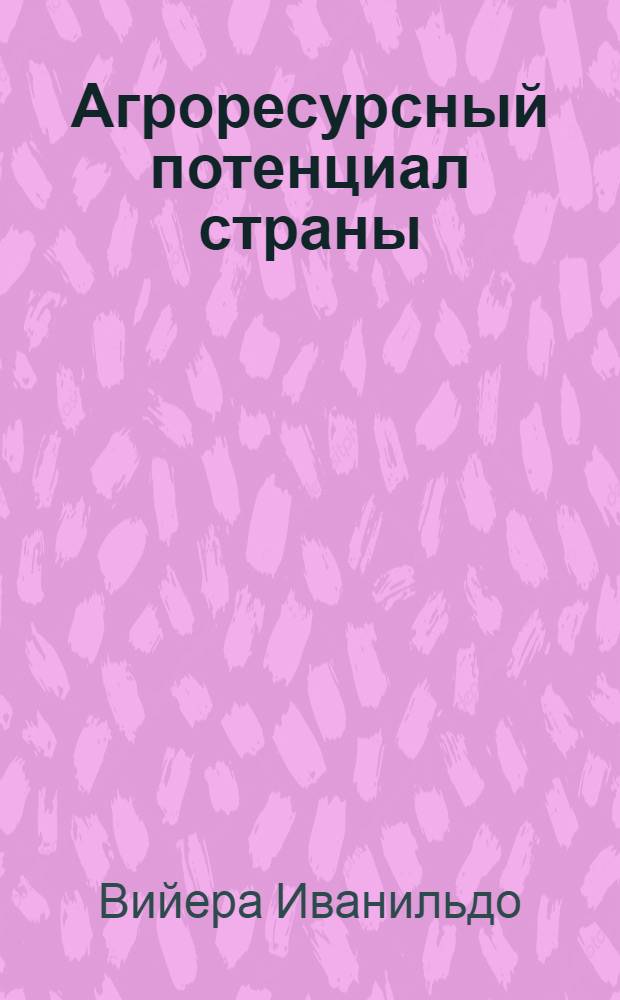 Агроресурсный потенциал страны

Вийера Иванильдо